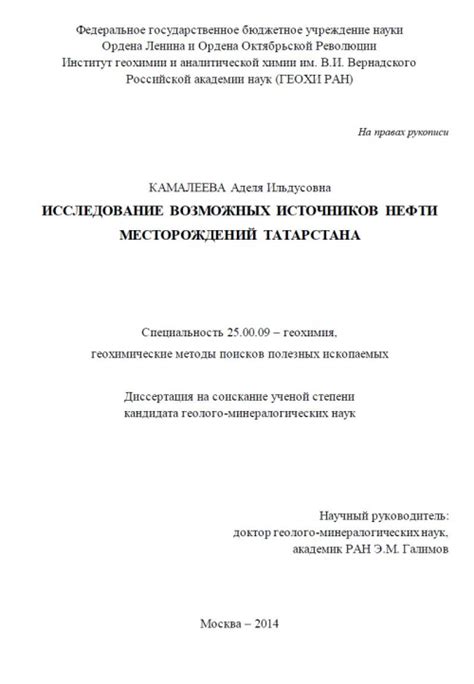 Федеральное государственное бюджетное учреждение науки
Ордена Ленина и Ордена Октябрьской Революции
Институт геохимии и аналитической химии им. В.И. Вернадского
Российской академии наук (ГЕОХИ РАН)

На правах рукописи

КАМАЛЕЕВА Аделя Ильдусовна
ИССЛЕДОВАНИЕ ВОЗМОЖНЫХ ИСТОЧНИКОВ НЕФТИ МЕСТОРОЖДЕНИЙ ТАТАРСТАНА

Специальность 25.00.09 – геохимия,
геохимические методы поисков полезных ископаемых

Диссертация на соискание ученой степени
кандидата геолого-минералогических наук

Научный руководитель:
доктор геолого-минералогических наук,
академик РАН Э.М. Галимов

Москва – 2014